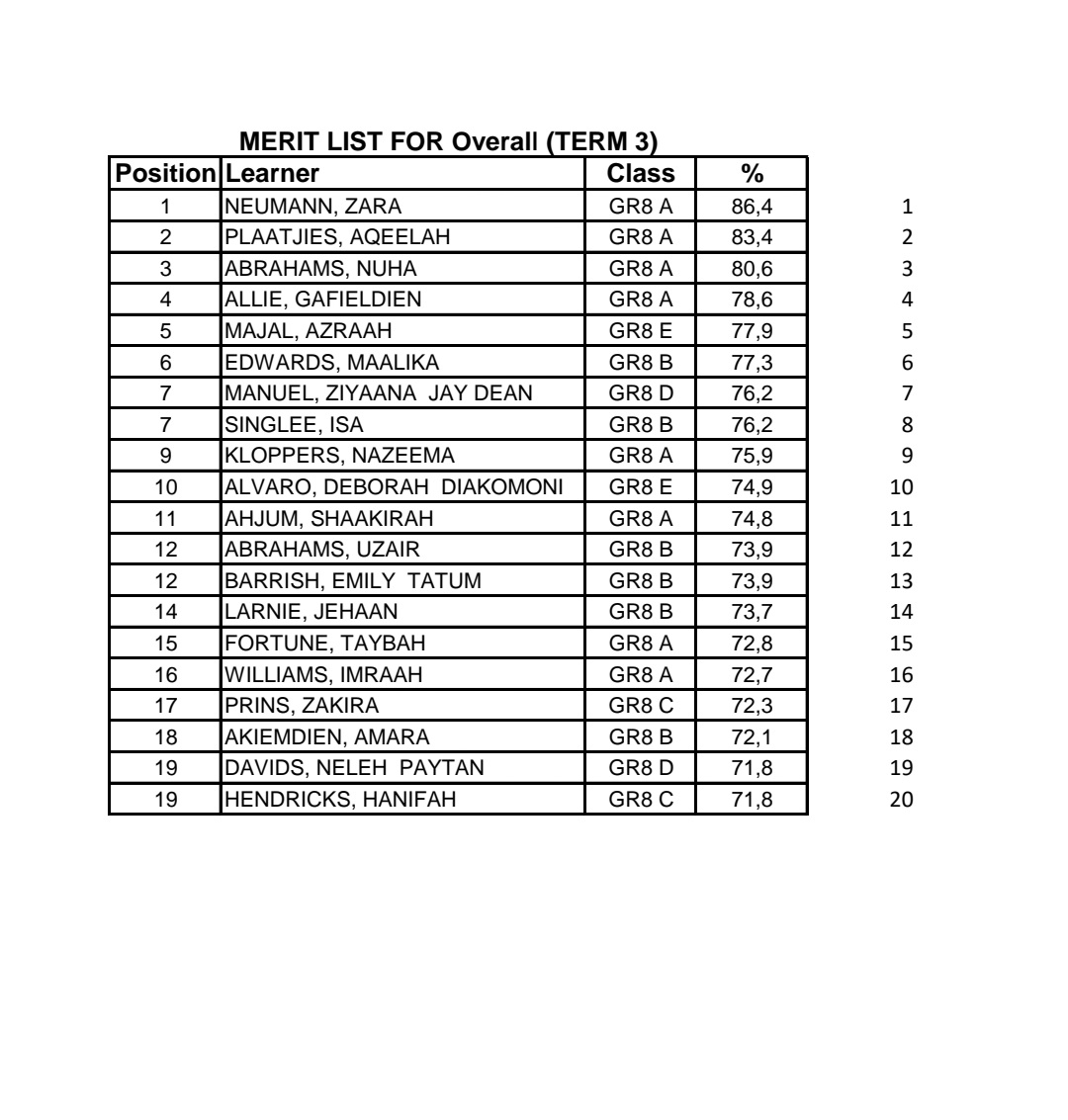 MERIT LIST FOR Overall (TERM 3)

| Position | Learner | Class | % |  |
|---|---|---|---|---|
| 1 | NEUMANN, ZARA | GR8 A | 86,4 | 1 |
| 2 | PLAATJIES, AQEELAH | GR8 A | 83,4 | 2 |
| 3 | ABRAHAMS, NUHA | GR8 A | 80,6 | 3 |
| 4 | ALLIE, GAFIELDIEN | GR8 A | 78,6 | 4 |
| 5 | MAJAL, AZRAAH | GR8 E | 77,9 | 5 |
| 6 | EDWARDS, MAALIKA | GR8 B | 77,3 | 6 |
| 7 | MANUEL, ZIYAANA JAY DEAN | GR8 D | 76,2 | 7 |
| 7 | SINGLEE, ISA | GR8 B | 76,2 | 8 |
| 9 | KLOPPERS, NAZEEMA | GR8 A | 75,9 | 9 |
| 10 | ALVARO, DEBORAH DIAKOMONI | GR8 E | 74,9 | 10 |
| 11 | AHJUM, SHAAKIRAH | GR8 A | 74,8 | 11 |
| 12 | ABRAHAMS, UZAIR | GR8 B | 73,9 | 12 |
| 12 | BARRISH, EMILY TATUM | GR8 B | 73,9 | 13 |
| 14 | LARNIE, JEHAAN | GR8 B | 73,7 | 14 |
| 15 | FORTUNE, TAYBAH | GR8 A | 72,8 | 15 |
| 16 | WILLIAMS, IMRAAH | GR8 A | 72,7 | 16 |
| 17 | PRINS, ZAKIRA | GR8 C | 72,3 | 17 |
| 18 | AKIEMDIEN, AMARA | GR8 B | 72,1 | 18 |
| 19 | DAVIDS, NELEH PAYTAN | GR8 D | 71,8 | 19 |
| 19 | HENDRICKS, HANIFAH | GR8 C | 71,8 | 20 |